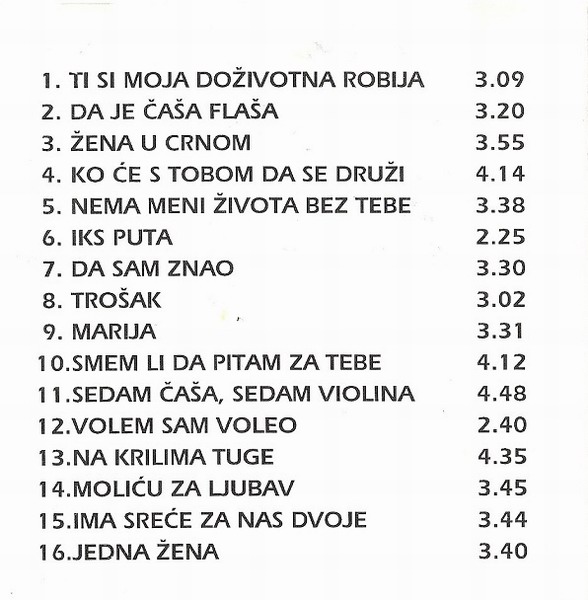 1. TI SI MOJA DOŽIVOTNA ROBIJA 3.09
2. DA JE ČAŠA FLAŠA 3.20
3. ŽENA U CRNOM 3.55
4. KO ĆE S TOBOM DA SE DRUŽI 4.14
5. NEMA MENI ŽIVOTA BEZ TEBE 3.38
6. IKS PUTA 2.25
7. DA SAM ZNAO 3.30
8. TROŠAK 3.02
9. MARIJA 3.31
10.SMEM LI DA PITAM ZA TEBE 4.12
11.SEDAM ČAŠA, SEDAM VIOLINA 4.48
12.VOLEM SAM VOLEO 2.40
13.NA KRILIMA TUGE 4.35
14.MOLIĆU ZA LJUBAV 3.45
15.IMA SREĆE ZA NAS DVOJE 3.44
16.JEDNA ŽENA 3.40